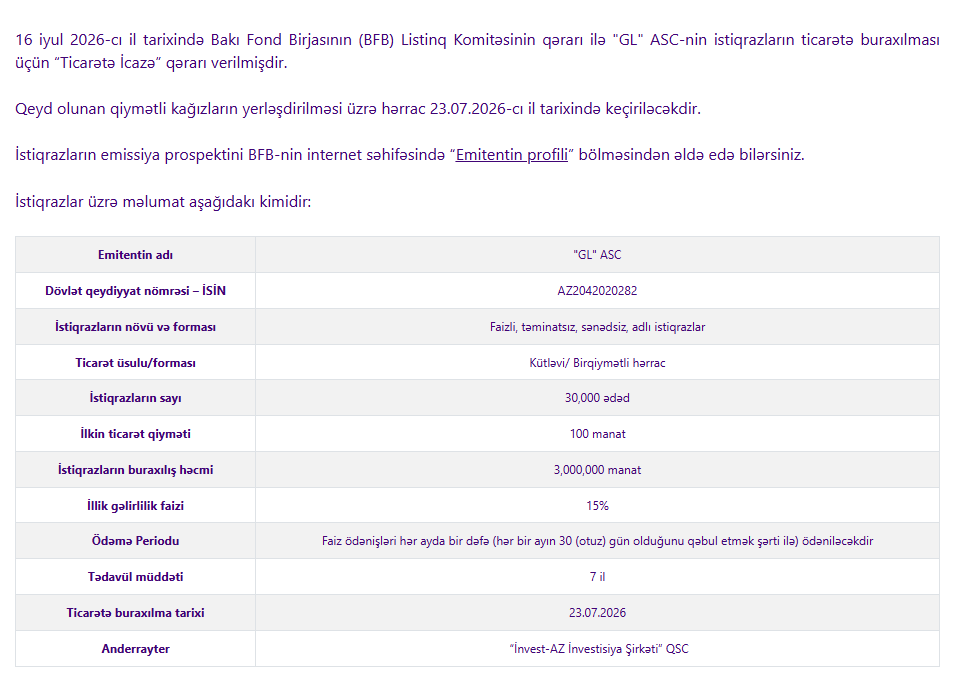 16 iyul 2026-cı il tarixində Bakı Fond Birjasının (BFB) Listinq Komitəsinin qərarı ilə "GL" ASC-nin istiqrazların ticarətə buraxılması üçün “Ticarətə İcazə” qərarı verilmişdir.

Qeyd olunan qiymətli kağızların yerləşdirilməsi üzrə hərrac 23.07.2026-cı il tarixində keçiriləcəkdir.

İstiqrazların emissiya prospektini BFB-nin internet səhifəsində “Emitentin profili” bölməsindən əldə edə bilərsiniz.

İstiqrazlar üzrə məlumat aşağıdakı kimidir:

| Emitentin adı | "GL" ASC |
|---|---|
| Dövlət qeydiyyat nömrəsi – İSİN | AZ2042020282 |
| İstiqrazların növü və forması | Faizli, təminatsız, sənədsiz, adlı istiqrazlar |
| Ticarət üsulu/forması | Kütləvi/ Birqiymətli hərrac |
| İstiqrazların sayı | 30,000 ədəd |
| İlkin ticarət qiyməti | 100 manat |
| İstiqrazların buraxılış həcmi | 3,000,000 manat |
| İllik gəlirlilik faizi | 15% |
| Ödəmə Periodu | Faiz ödənişləri hər ayda bir dəfə (hər bir ayın 30 (otuz) gün olduğunu qəbul etmək şərti ilə) ödəniləcəkdir |
| Tədavül müddəti | 7 il |
| Ticarətə buraxılma tarixi | 23.07.2026 |
| Anderrayter | “İnvest-AZ İnvestisiya Şirkəti” QSC |